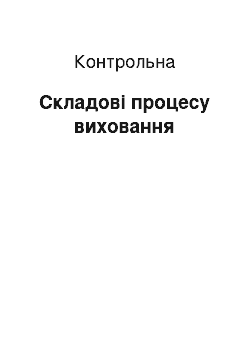 Контрольна

Складові процесу виховання